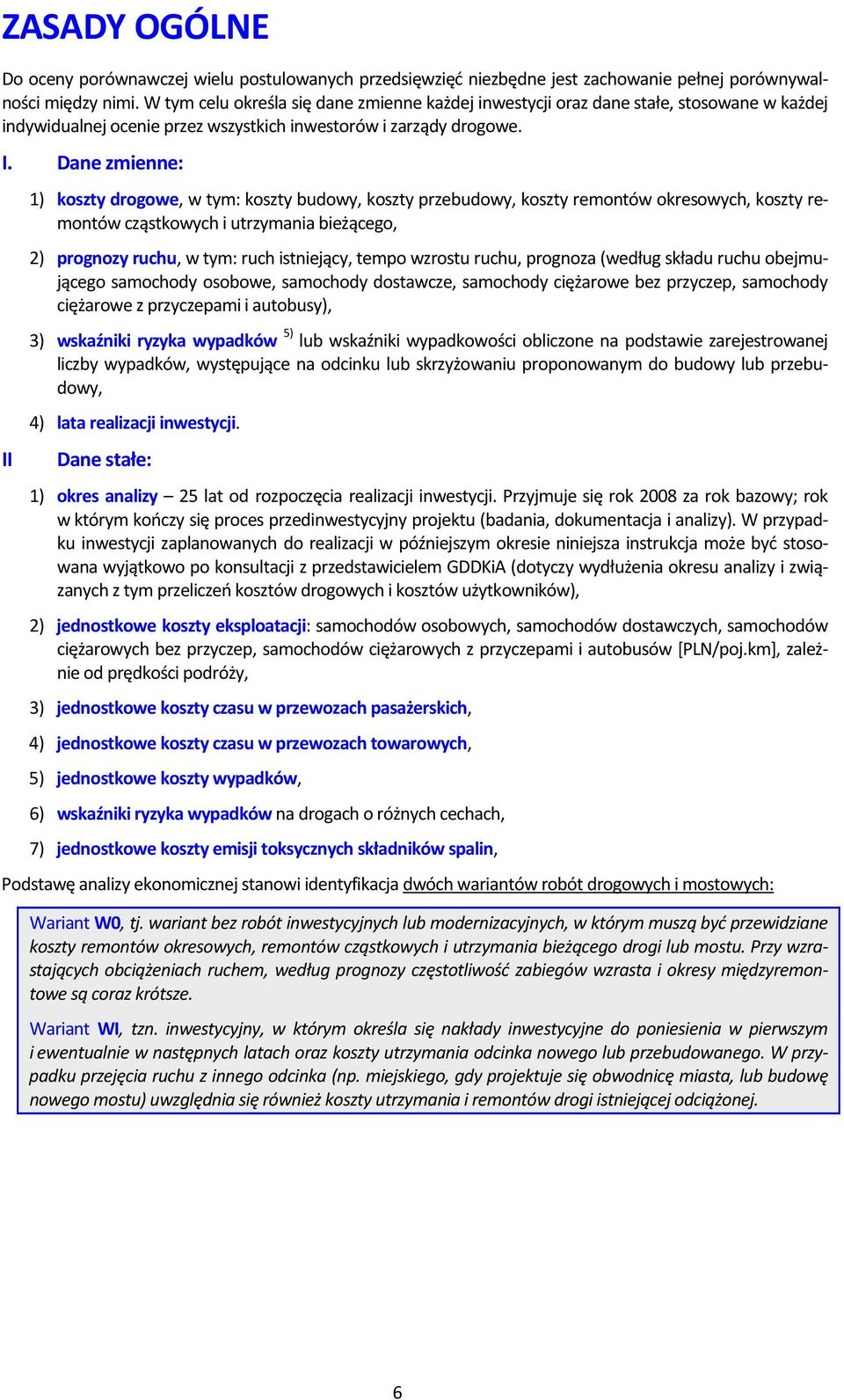 ZASADY OGÓLNE

Do oceny porównawczej wielu postulowanych przedsięwzięć niezbędne jest zachowanie pełnej porównywalności między nimi. W tym celu określa się dane zmienne każdej inwestycji oraz dane stałe, stosowane w każdej indywidualnej ocenie przez wszystkich inwestorów i zarządy drogowe.

I. Dane zmienne:

1) koszty drogowe, w tym: koszty budowy, koszty przebudowy, koszty remontów okresowych, koszty remontów cząstkowych i utrzymania bieżącego,

2) prognozy ruchu, w tym: ruch istniejący, tempo wzrostu ruchu, prognoza (według składu ruchu obejmującego samochody osobowe, samochody dostawcze, samochody ciężarowe bez przyczep, samochody ciężarowe z przyczepami i autobusy),

3) wskaźniki ryzyka wypadków $^{5)}$ lub wskaźniki wypadkowości obliczone na podstawie zarejestrowanej liczby wypadków, występujące na odcinku lub skrzyżowaniu proponowanym do budowy lub przebudowy,

4) lata realizacji inwestycji.

II Dane stałe:

1) okres analizy – 25 lat od rozpoczęcia realizacji inwestycji. Przyjmuje się rok 2008 za rok bazowy; rok w którym kończy się proces przedinwestycyjny projektu (badania, dokumentacja i analizy). W przypadku inwestycji zaplanowanych do realizacji w późniejszym okresie niniejsza instrukcja może być stosowana wyjątkowo po konsultacji z przedstawicielem GDDKiA (dotyczy wydłużenia okresu analizy i związanych z tym przeliczeń kosztów drogowych i kosztów użytkowników),

2) jednostkowe koszty eksploatacji: samochodów osobowych, samochodów dostawczych, samochodów ciężarowych bez przyczep, samochodów ciężarowych z przyczepami i autobusów [PLN/poj.km], zależnie od prędkości podróży,

3) jednostkowe koszty czasu w przewozach pasażerskich,

4) jednostkowe koszty czasu w przewozach towarowych,

5) jednostkowe koszty wypadków,

6) wskaźniki ryzyka wypadków na drogach o różnych cechach,

7) jednostkowe koszty emisji toksycznych składników spalin,

Podstawę analizy ekonomicznej stanowi identyfikacja dwóch wariantów robót drogowych i mostowych:

Wariant W0, tj. wariant bez robót inwestycyjnych lub modernizacyjnych, w którym muszą być przewidziane koszty remontów okresowych, remontów cząstkowych i utrzymania bieżącego drogi lub mostu. Przy wzrastających obciążeniach ruchem, według prognozy częstotliwość zabiegów wzrasta i okresy międzyremontowe są coraz krótsze.

Wariant WI, tzn. inwestycyjny, w którym określa się nakłady inwestycyjne do poniesienia w pierwszym i ewentualnie w następnych latach oraz koszty utrzymania odcinka nowego lub przebudowanego. W przypadku przejęcia ruchu z innego odcinka (np. miejskiego, gdy projektuje się obwodnicę miasta, lub budowę nowego mostu) uwzględnia się również koszty utrzymania i remontów drogi istniejącej odciążonej.

6